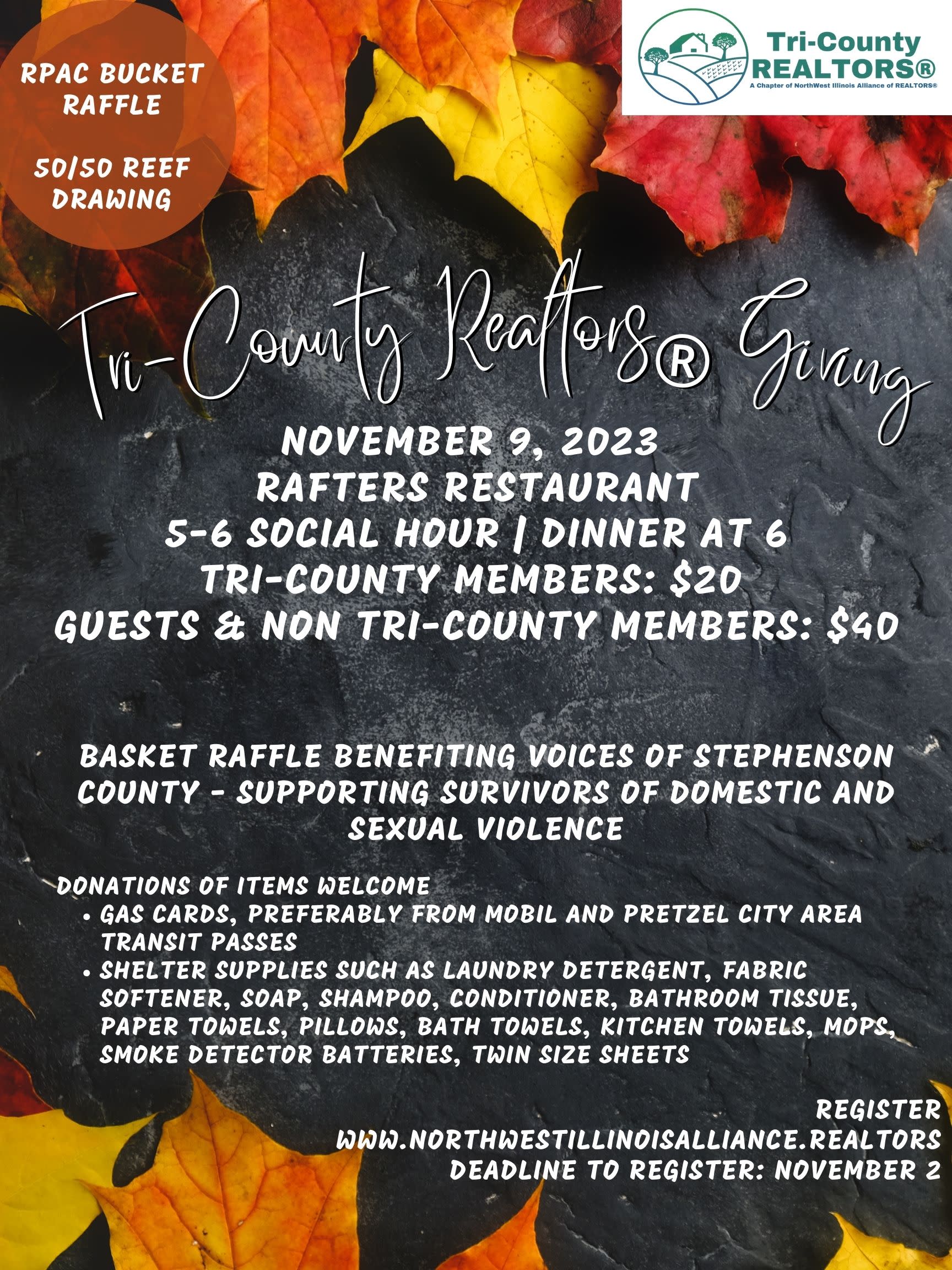 RPAC BUCKET RAFFLE

50/50 REEF DRAWING

Tri-County
REALTORS®
A Chapter of NorthWest Illinois Alliance of REALTORS®

Tri-County Realtors® Giving

NOVEMBER 9, 2023
RAFTERS RESTAURANT
5-6 SOCIAL HOUR | DINNER AT 6
TRI-COUNTY MEMBERS: $20
GUESTS & NON TRI-COUNTY MEMBERS: $40

BASKET RAFFLE BENEFITING VOICES OF STEPHENSON COUNTY - SUPPORTING SURVIVORS OF DOMESTIC AND SEXUAL VIOLENCE

DONATIONS OF ITEMS WELCOME
• GAS CARDS, PREFERABLY FROM MOBIL AND PRETZEL CITY AREA TRANSIT PASSES
• SHELTER SUPPLIES SUCH AS LAUNDRY DETERGENT, FABRIC SOFTENER, SOAP, SHAMPOO, CONDITIONER, BATHROOM TISSUE, PAPER TOWELS, PILLOWS, BATH TOWELS, KITCHEN TOWELS, MOPS, SMOKE DETECTOR BATTERIES, TWIN SIZE SHEETS

REGISTER
WWW.NORTHWESTILLINOISALLIANCE.REALTORS
DEADLINE TO REGISTER: NOVEMBER 2